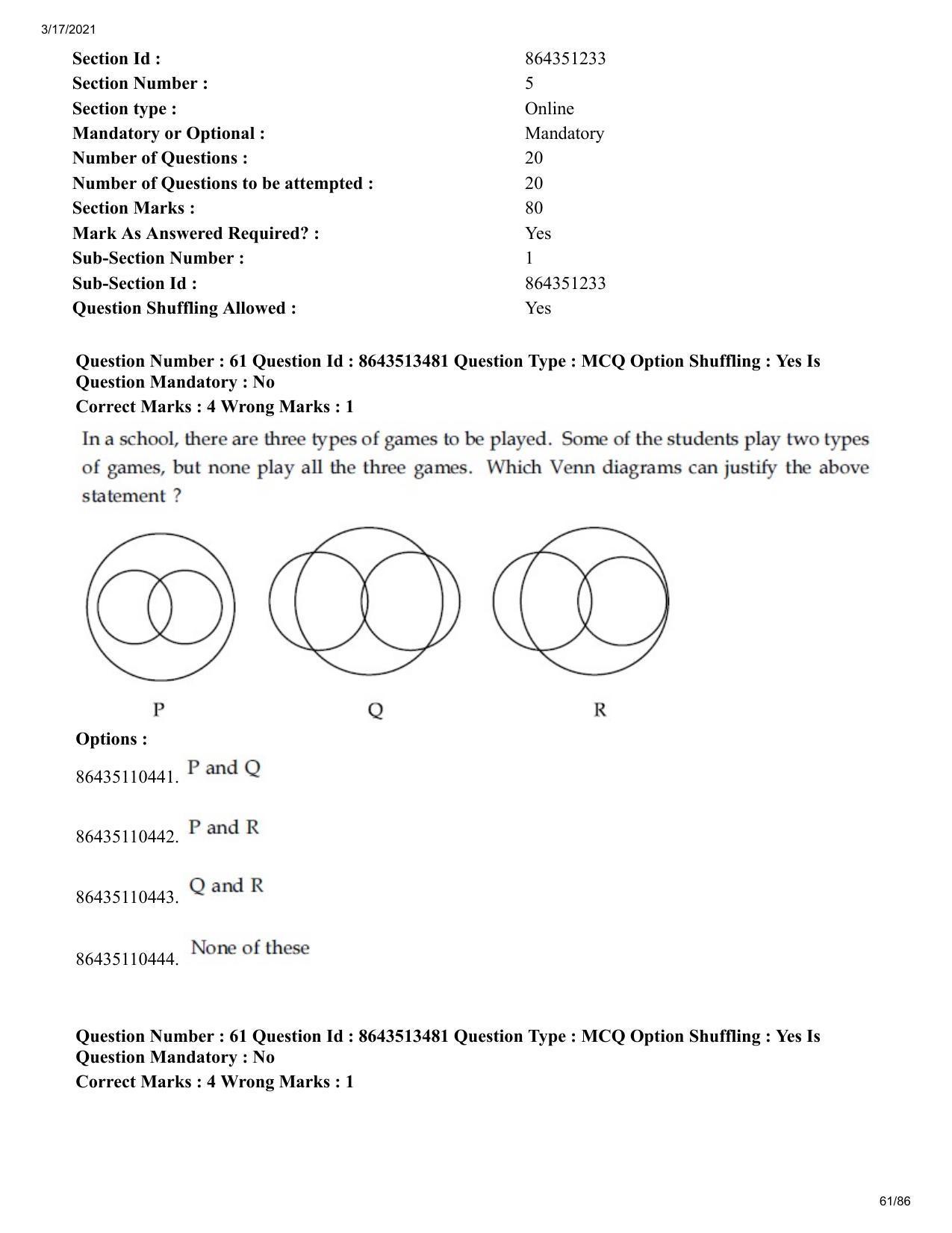 3/17/2021

Section Id : 864351233
Section Number : 5
Section type : Online
Mandatory or Optional : Mandatory
Number of Questions : 20
Number of Questions to be attempted : 20
Section Marks : 80
Mark As Answered Required? : Yes
Sub-Section Number : 1
Sub-Section Id : 864351233
Question Shuffling Allowed : Yes

Question Number : 61 Question Id : 8643513481 Question Type : MCQ Option Shuffling : Yes Is Question Mandatory : No
Correct Marks : 4 Wrong Marks : 1

In a school, there are three types of games to be played. Some of the students play two types of games, but none play all the three games. Which Venn diagrams can justify the above statement ?

P
Q
R

Options :
86435110441. P and Q

86435110442. P and R

86435110443. Q and R

86435110444. None of these

Question Number : 61 Question Id : 8643513481 Question Type : MCQ Option Shuffling : Yes Is Question Mandatory : No
Correct Marks : 4 Wrong Marks : 1

61/86